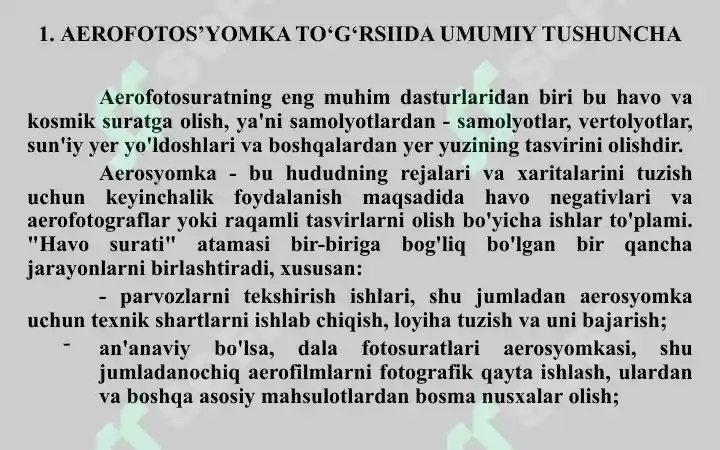 1. AEROFOTOS’YOMKA TO‘G‘RSIIDA UMUMIY TUSHUNCHA

Aerofotosuratning eng muhim dasturlaridan biri bu havo va kosmik suratga olish, ya'ni samolyotlardan - samolyotlar, vertolyotlar, sun'iy yer yo'ldoshlari va boshqalardan yer yuzining tasvirini olishdir.

Aerosyomka - bu hududning rejalari va xaritalarini tuzish uchun keyinchalik foydalanish maqsadida havo negativlari va aerofotograflar yoki raqamli tasvirlarni olish bo'yicha ishlar to'plami. "Havo surati" atamasi bir-biriga bog'liq bo'lgan bir qancha jarayonlarni birlashtiradi, xususan:

- parvozlarni tekshirish ishlari, shu jumladan aerosyomka uchun texnik shartlarni ishlab chiqish, loyiha tuzish va uni bajarish;

- an'anaviy bo'lsa, dala fotosuratlari aerosyomkasi, shu jumladanochiq aerofilmlarni fotografik qayta ishlash, ulardan va boshqa asosiy mahsulotlardan bosma nusxalar olish;